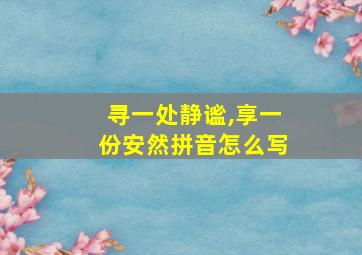 寻一处静谧,享一份安然拼音怎么写